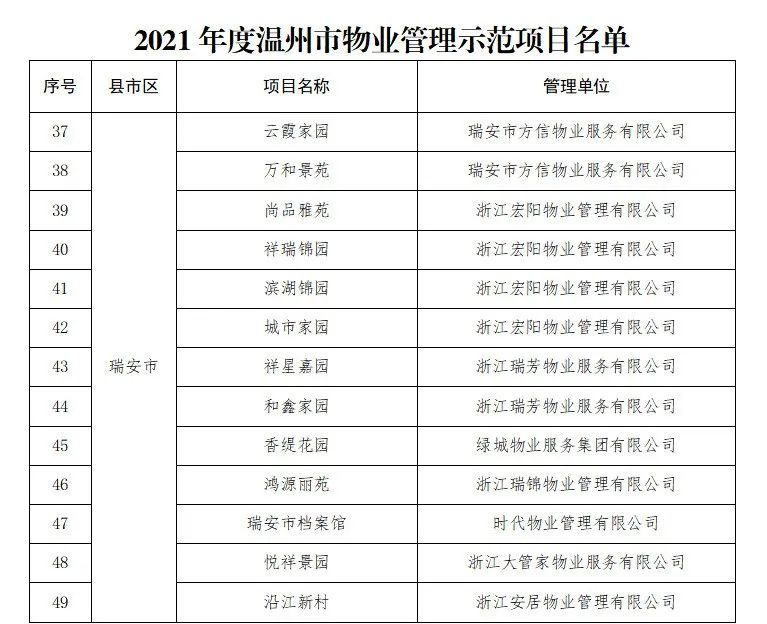 2021 年度温州市物业管理示范项目名单

| 序号 | 县市区 | 项目名称 | 管理单位 |
|---|---|---|---|
| 37 | 瑞安市 | 云霞家园 | 瑞安市方信物业服务有限公司 |
| 38 | | 万和景苑 | 瑞安市方信物业服务有限公司 |
| 39 | | 尚品雅苑 | 浙江宏阳物业管理有限公司 |
| 40 | | 祥瑞锦园 | 浙江宏阳物业管理有限公司 |
| 41 | | 滨湖锦园 | 浙江宏阳物业管理有限公司 |
| 42 | | 城市家园 | 浙江宏阳物业管理有限公司 |
| 43 | | 祥星嘉园 | 浙江瑞芳物业服务有限公司 |
| 44 | | 和鑫家园 | 浙江瑞芳物业服务有限公司 |
| 45 | | 香缇花园 | 绿城物业服务集团有限公司 |
| 46 | | 鸿源丽苑 | 浙江瑞锦物业管理有限公司 |
| 47 | | 瑞安市档案馆 | 时代物业管理有限公司 |
| 48 | | 悦祥景园 | 浙江大管家物业服务有限公司 |
| 49 | | 沿江新村 | 浙江安居物业管理有限公司 |